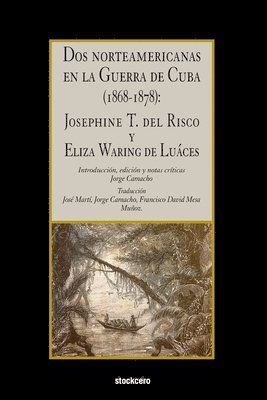 Dos norteamericanas en la Guerra de Cuba (1868-1878):
Josephine T. del Risco y Eliza Waring de Luáces

Introducción, edición y notas críticas
Jorge Camacho

Traducción
José Martí, Jorge Camacho, Francisco David Mesa Muñoz.

stockcero